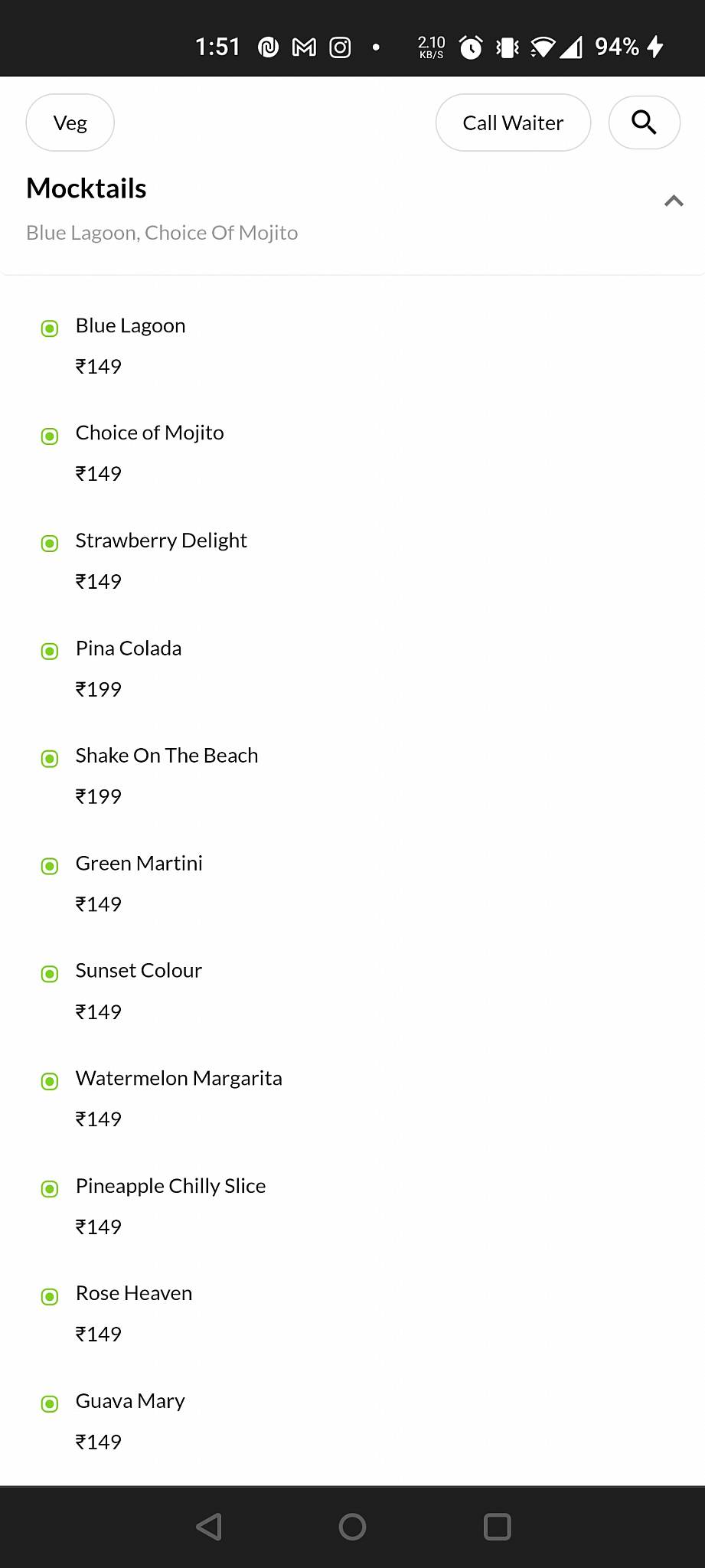 1:51 2.10 KB/S 94%

Veg

Call Waiter

Mocktails

Blue Lagoon, Choice Of Mojito

Blue Lagoon
₹149

Choice of Mojito
₹149

Strawberry Delight
₹149

Pina Colada
₹199

Shake On The Beach
₹199

Green Martini
₹149

Sunset Colour
₹149

Watermelon Margarita
₹149

Pineapple Chilly Slice
₹149

Rose Heaven
₹149

Guava Mary
₹149